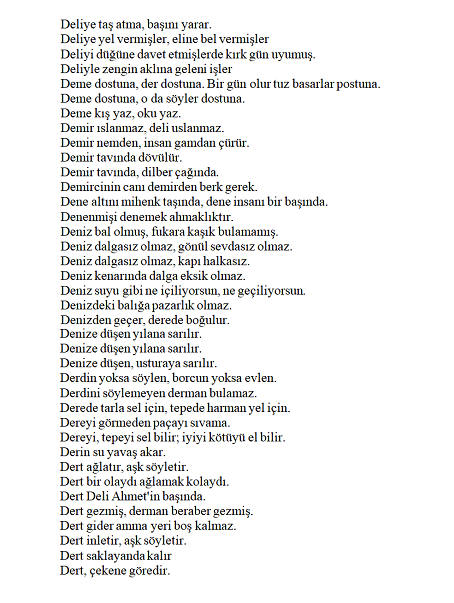 Deliye taş atma, başını yarar.
Deliye yel vermişler, eline bel vermişler
Deliyi düğüne davet etmişlerde kırk gün uyumuş.
Deliyle zengin aklına geleni işler
Deme dostuna, der dostuna. Bir gün olur tuz basarlar postuna.
Deme dostuna, o da söyler dostuna.
Deme kış yaz, oku yaz.
Demir ıslanmaz, deli uslanmaz.
Demir nemden, insan gamdan çürür.
Demir tavında dövülür.
Demir tavında, dilber çağında.
Demircinin canı demirden berk gerek.
Dene altını mihenk taşında, dene insanı bir başında.
Denenmişi denemek ahmaklıktır.
Deniz bal olmuş, fukara kaşık bulamamış.
Deniz dalgasız olmaz, gönül sevdasız olmaz.
Deniz dalgasız olmaz, kapı halkasız.
Deniz kenarında dalga eksik olmaz.
Deniz suyu gibi ne içiliyorsun, ne geçiliyorsun.
Denizdeki balığa pazarlık olmaz.
Denizden geçer, derede boğulur.
Denize düşen yılana sarılır.
Denize düşen yılana sarılır.
Denize düşen, usturaya sarılır.
Derdin yoksa söylen, borcun yoksa evlen.
Derdini söylemeyen derman bulamaz.
Derede tarla sel için, tepede harman yel için.
Dereyi görmeden paçayı sıvama.
Dereyi, tepeyi sel bilir; iyiyi kötüyü el bilir.
Derin su yavaş akar.
Dert ağlatır, aşk söyletir.
Dert bir olaydı ağlamak kolaydı.
Dert Deli Ahmet'in başında.
Dert gezmiş, derman beraber gezmiş.
Dert gider amma yeri boş kalmaz.
Dert inletir, aşk söyletir.
Dert saklayanda kalır
Dert, çekene göredir.